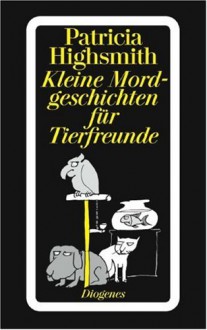 Patricia Highsmith

Kleine Mordgeschichten für Tierfreunde

Diogenes